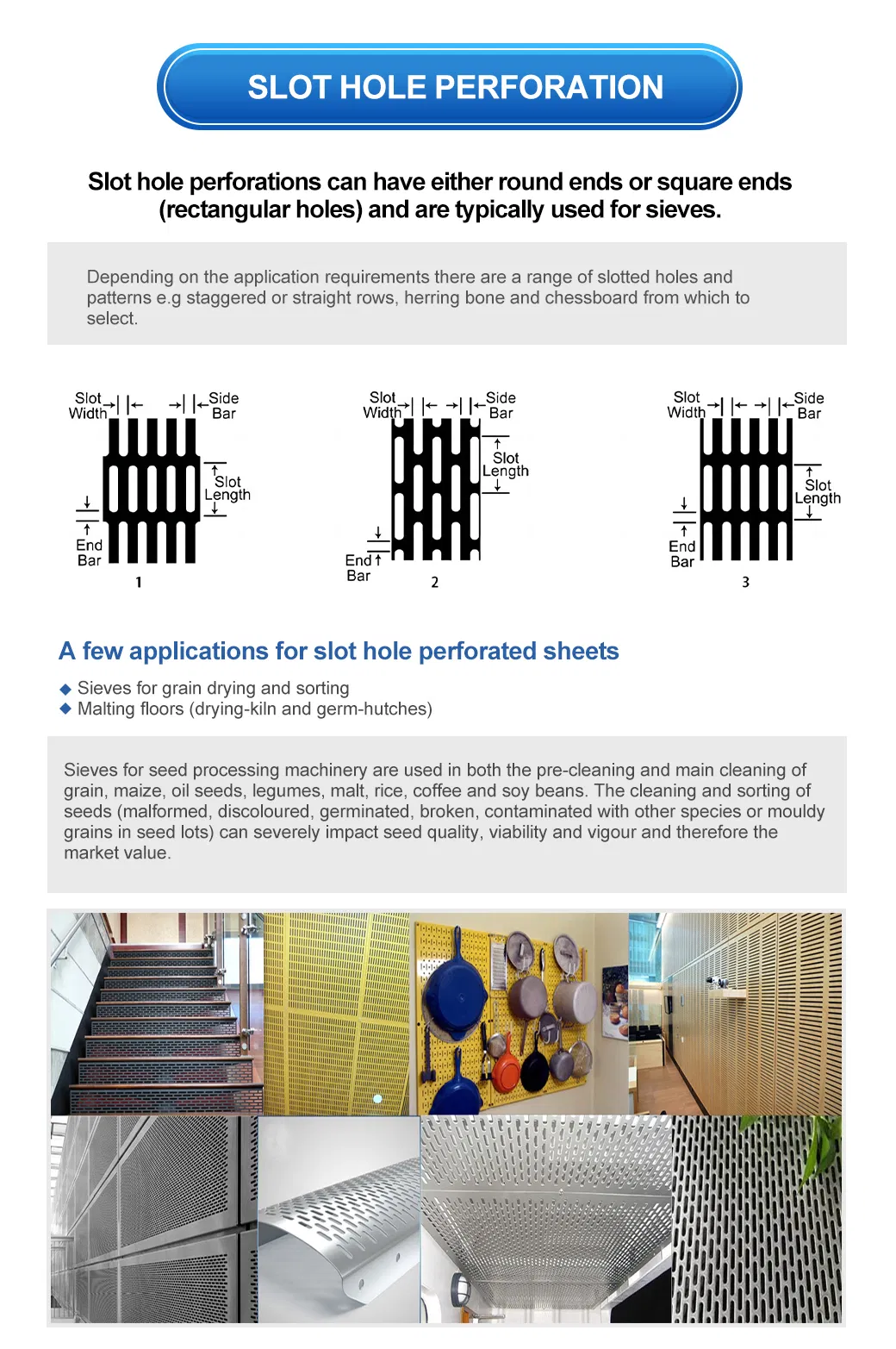 SLOT HOLE PERFORATION

Slot hole perforations can have either round ends or square ends (rectangular holes) and are typically used for sieves.

Depending on the application requirements there are a range of slotted holes and patterns e.g staggered or straight rows, herring bone and chessboard from which to select.

Slot Width
Side Bar
Slot Length
End Bar
1

Slot Width
Side Bar
Slot Length
End Bar
2

Slot Width
Side Bar
Slot Length
End Bar
3

A few applications for slot hole perforated sheets

◆ Sieves for grain drying and sorting
◆ Malting floors (drying-kiln and germ-hutches)

Sieves for seed processing machinery are used in both the pre-cleaning and main cleaning of grain, maize, oil seeds, legumes, malt, rice, coffee and soy beans. The cleaning and sorting of seeds (malformed, discoloured, germinated, broken, contaminated with other species or mouldy grains in seed lots) can severely impact seed quality, viability and vigour and therefore the market value.